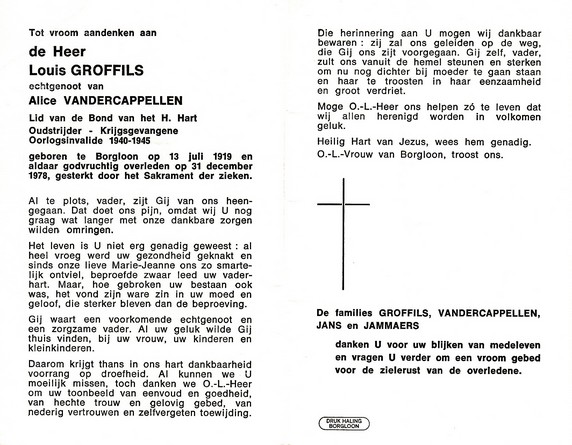 Tot vroom aandenken aan

de Heer

Louis GROFFILS

echtgenoot van

Alice VANDERCAPPELLEN

Lid van de Bond van het H. Hart
Oudstrijder - Krijgsgevangene
Oorlogsinvalide 1940-1945

geboren te Borgloon op 13 juli 1919 en aldaar godvruchtig overleden op 31 december 1978, gesterkt door het Sakrament der zieken.

Al te plots, vader, zijt Gij van ons heengegaan. Dat doet ons pijn, omdat wij U nog graag wat langer met onze dankbare zorgen wilden omringen.

Het leven is U niet erg genadig geweest : al heel vroeg werd uw gezondheid geknakt en sinds onze lieve Marie-Jeanne ons zo smartelijk ontviel, beproefde zwaar leed uw vaderhart. Maar, hoe gebroken uw bestaan ook was, het vond zijn ware zin in uw moed en geloof, die sterker bleven dan de beproeving.

Gij waart een voorkomende echtgenoot en een zorgzame vader. Al uw geluk wilde Gij thuis vinden, bij uw vrouw, uw kinderen en kleinkinderen.

Daarom krijgt thans in ons hart dankbaarheid voorrang op droefheid. Al kunnen we U moeilijk missen, toch danken we O.-L.-Heer om uw toonbeeld van eenvoud en goedheid, van hechte trouw en gelovig gebed, van nederig vertrouwen en zelfvergeten toewijding.

Die herinnering aan U mogen wij dankbaar bewaren : zij zal ons geleiden op de weg, die Gij ons zijt voorgegaan. Gij zelf, vader, zult ons vanuit de hemel steunen en sterken om nu nog dichter bij moeder te gaan staan en haar te troosten in haar eenzaamheid en groot verdriet.

Moge O.-L.-Heer ons helpen zó te leven dat wij allen herenigd worden in volkomen geluk.

Heilig Hart van Jezus, wees hem genadig.
O.-L.-Vrouw van Borgloon, troost ons.

De families GROFFILS, VANDERCAPPELLEN, JANS en JAMMAERS

danken U voor uw blijken van medeleven en vragen U verder om een vroom gebed voor de zielerust van de overledene.

DRUK HALING BORGLOON